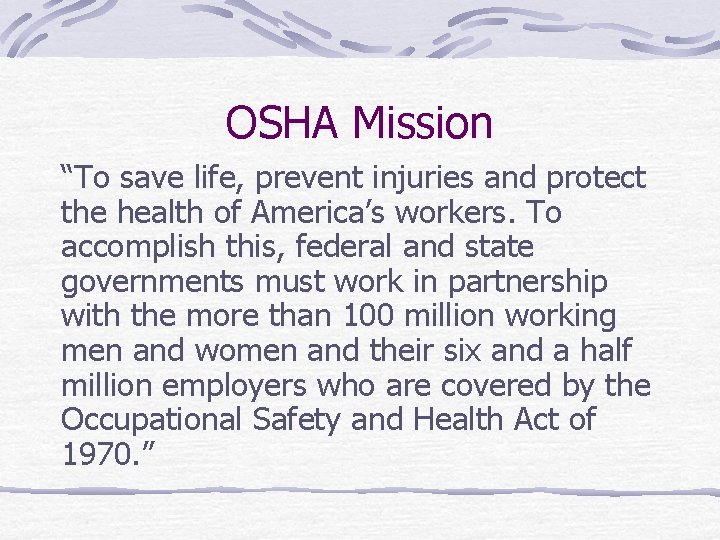 OSHA Mission

“To save life, prevent injuries and protect the health of America’s workers. To accomplish this, federal and state governments must work in partnership with the more than 100 million working men and women and their six and a half million employers who are covered by the Occupational Safety and Health Act of 1970.”